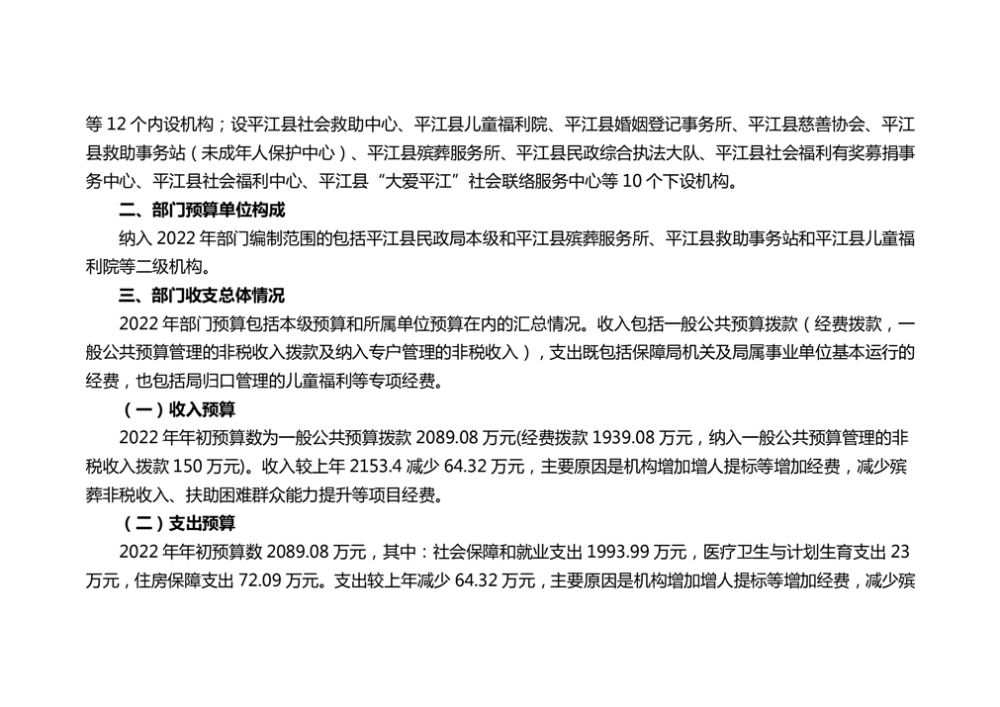 等12个内设机构；设平江县社会救助中心、平江县儿童福利院、平江县婚姻登记事务所、平江县慈善协会、平江县救助事务站（未成年人保护中心）、平江县殡葬服务所、平江县民政综合执法大队、平江县社会福利有奖募捐事务中心、平江县社会福利中心、平江县“大爱平江”社会联络服务中心等10个下设机构。

二、部门预算单位构成

纳入2022年部门编制范围的包括平江县民政局本级和平江县殡葬服务所、平江县救助事务站和平江县儿童福利院等二级机构。

三、部门收支总体情况

2022年部门预算包括本级预算和所属单位预算在内的汇总情况。收入包括一般公共预算拨款（经费拨款，一般公共预算管理的非税收入拨款及纳入专户管理的非税收入），支出既包括保障局机关及局属事业单位基本运行的经费，也包括局归口管理的儿童福利等专项经费。

（一）收入预算

2022年年初预算数为一般公共预算拨款2089.08万元(经费拨款1939.08万元，纳入一般公共预算管理的非税收入拨款150万元)。收入较上年2153.4减少64.32万元，主要原因是机构增加增人提标等增加经费，减少殡葬非税收入、扶助困难群众能力提升等项目经费。

（二）支出预算

2022年年初预算数2089.08万元，其中：社会保障和就业支出1993.99万元，医疗卫生与计划生育支出23万元，住房保障支出72.09万元。支出较上年减少64.32万元，主要原因是机构增加增人提标等增加经费，减少殡